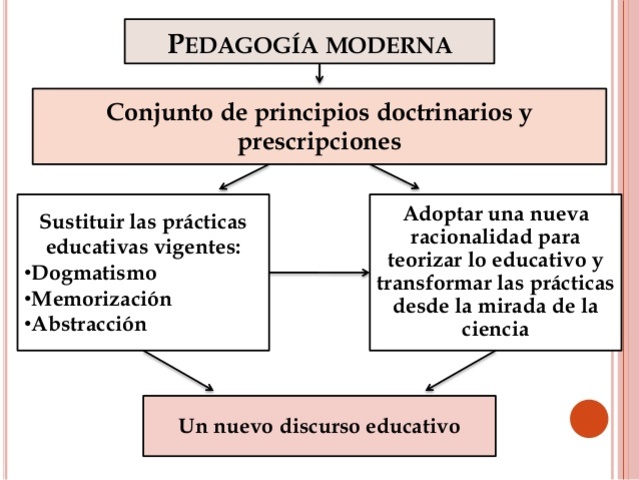 PEDAGOGÍA MODERNA

Conjunto de principios doctrinarios y prescripciones

Sustituir las prácticas educativas vigentes:
•Dogmatismo
•Memorización
•Abstracción

Adoptar una nueva racionalidad para teorizar lo educativo y transformar las prácticas desde la mirada de la ciencia

Un nuevo discurso educativo